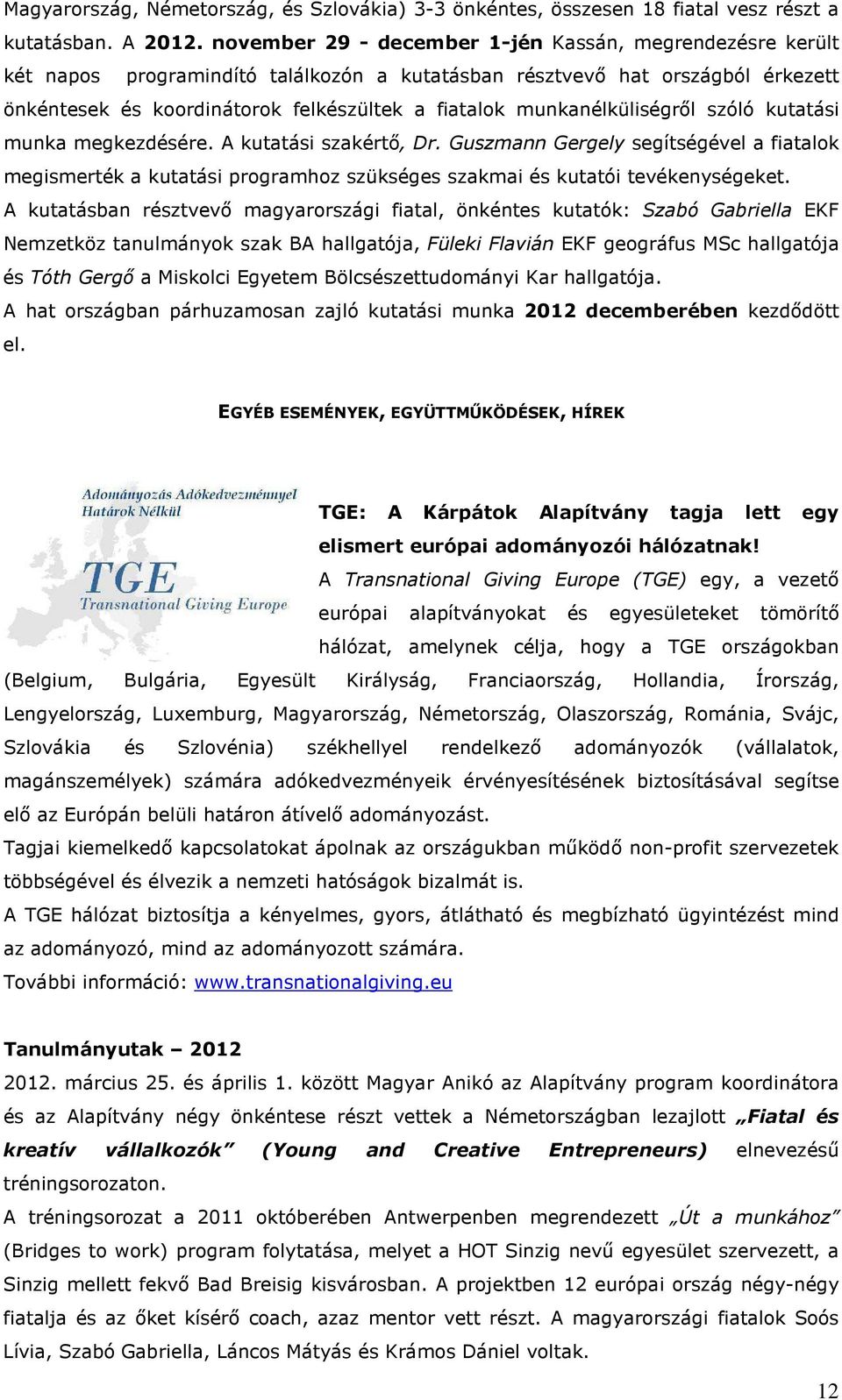 Magyarország, Németország, és Szlovákia) 3-3 önkéntes, összesen 18 fiatal vesz részt a kutatásban. A 2012. november 29 - december 1-jén Kassán, megrendezésre került két napos programindító találkozón a kutatásban résztvevő hat országból érkezett önkéntesek és koordinátorok felkészültek a fiatalok munkanélküliségről szóló kutatási munka megkezdésére. A kutatási szakértő, Dr. Guszmann Gergely segítségével a fiatalok megismerték a kutatási programhoz szükséges szakmai és kutatói tevékenységeket.
A kutatásban résztvevő magyarországi fiatal, önkéntes kutatók: Szabó Gabriella EKF Nemzetköz tanulmányok szak BA hallgatója, Füleki Flavián EKF geográfus MSc hallgatója és Tóth Gergő a Miskolci Egyetem Bölcsészettudományi Kar hallgatója.
A hat országban párhuzamosan zajló kutatási munka 2012 decemberében kezdődött el.

EGYÉB ESEMÉNYEK, EGYÜTTMŰKÖDÉSEK, HÍREK

Adományozás Adókedvezménnyel Határok Nélkül
TGE
Transnational Giving Europe

TGE: A Kárpátok Alapítvány tagja lett egy elismert európai adományozói hálózatnak!
A Transnational Giving Europe (TGE) egy, a vezető európai alapítványokat és egyesületeket tömörítő hálózat, amelynek célja, hogy a TGE országokban (Belgium, Bulgária, Egyesült Királyság, Franciaország, Hollandia, Írország, Lengyelország, Luxemburg, Magyarország, Németország, Olaszország, Románia, Svájc, Szlovákia és Szlovénia) székhellyel rendelkező adományozók (vállalatok, magánszemélyek) számára adókedvezményeik érvényesítésének biztosításával segítse elő az Európán belüli határon átívelő adományozást.
Tagjai kiemelkedő kapcsolatokat ápolnak az országukban működő non-profit szervezetek többségével és élvezik a nemzeti hatóságok bizalmát is.
A TGE hálózat biztosítja a kényelmes, gyors, átlátható és megbízható ügyintézést mind az adományozó, mind az adományozott számára.
További információ: www.transnationalgiving.eu

Tanulmányutak – 2012
2012. március 25. és április 1. között Magyar Anikó az Alapítvány program koordinátora és az Alapítvány négy önkéntese részt vettek a Németországban lezajlott „Fiatal és kreatív vállalkozók” (Young and Creative Entrepreneurs) elnevezésű tréningsorozaton.
A tréningsorozat a 2011 októberében Antwerpenben megrendezett „Út a munkához” (Bridges to work) program folytatása, melyet a HOT Sinzig nevű egyesület szervezett, a Sinzig mellett fekvő Bad Breisig kisvárosban. A projektben 12 európai ország négy-négy fiatalja és az őket kísérő coach, azaz mentor vett részt. A magyarországi fiatalok Soós Lívia, Szabó Gabriella, Láncos Mátyás és Krámos Dániel voltak.

12